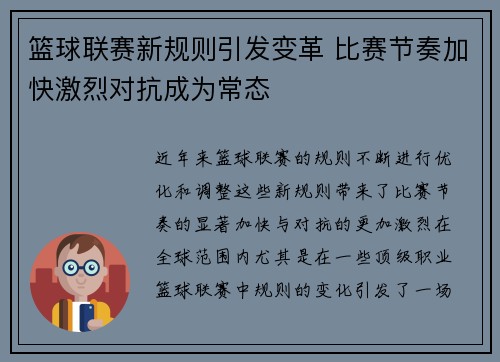 篮球联赛新规则引发变革 比赛节奏加快激烈对抗成为常态

近年来篮球联赛的规则不断进行优化和调整这些新规则带来了比赛节奏的显著加快与对抗的更加激烈在全球范围内尤其是在一些顶级职业篮球联赛中规则的变化引发了一场